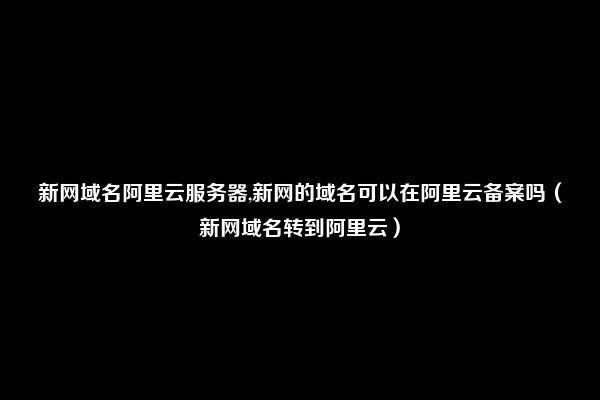 新网域名阿里云服务器,新网的域名可以在阿里云备案吗（新网域名转到阿里云）